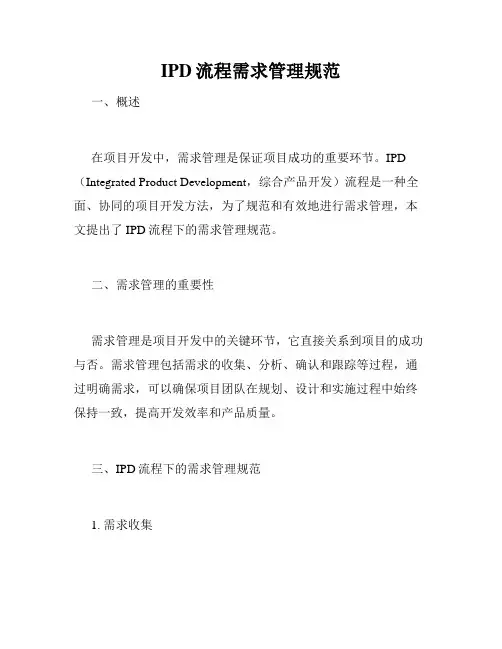 IPD 流程需求管理规范

一、概述

在项目开发中，需求管理是保证项目成功的重要环节。IPD（Integrated Product Development，综合产品开发）流程是一种全面、协同的项目开发方法，为了规范和有效地进行需求管理，本文提出了 IPD 流程下的需求管理规范。

二、需求管理的重要性

需求管理是项目开发中的关键环节，它直接关系到项目的成功与否。需求管理包括需求的收集、分析、确认和跟踪等过程，通过明确需求，可以确保项目团队在规划、设计和实施过程中始终保持一致，提高开发效率和产品质量。

三、IPD 流程下的需求管理规范

1. 需求收集